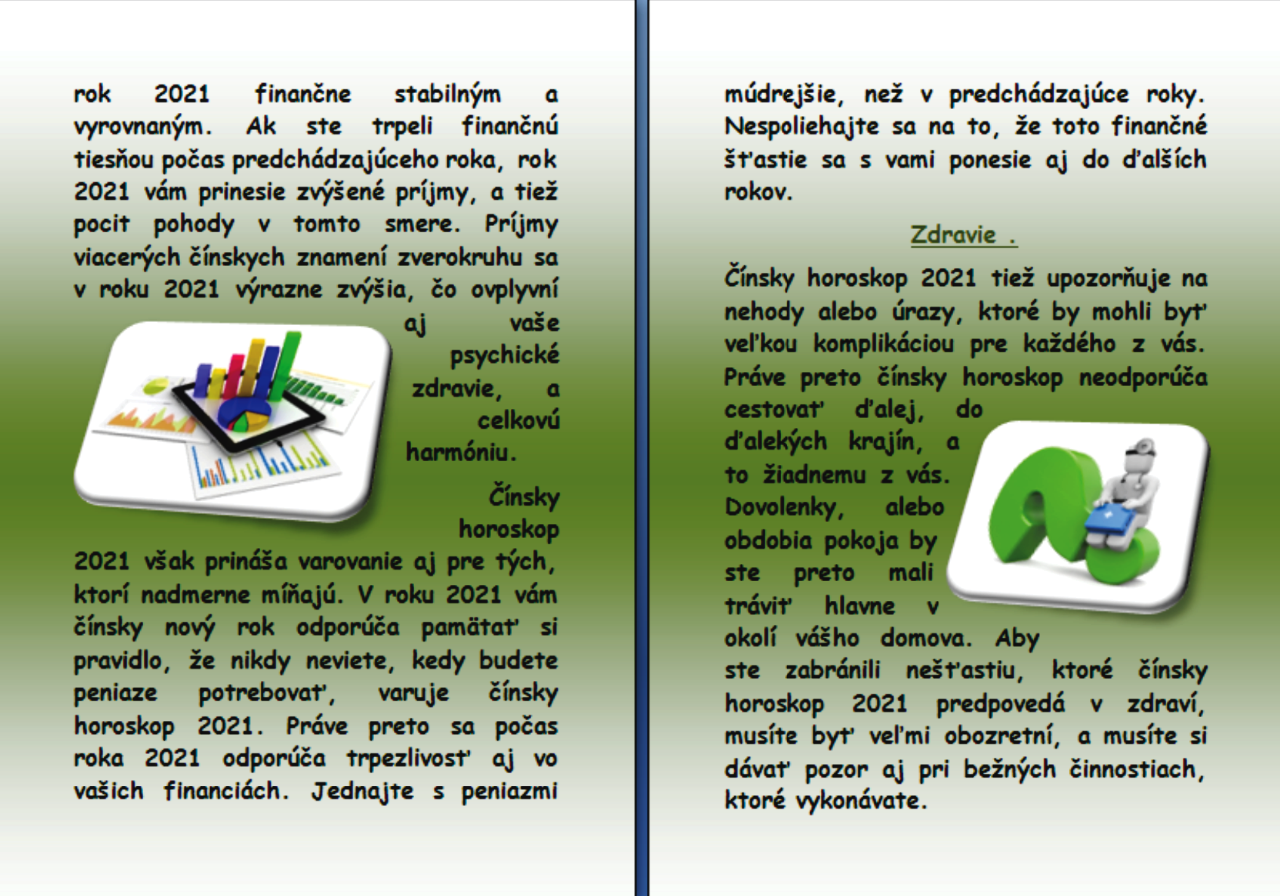 rok 2021 finančne stabilným a vyrovnaným. Ak ste trpeli finančnú tiesňou počas predchádzajúceho roka, rok 2021 vám prinesie zvýšené príjmy, a tiež pocit pohody v tomto smere. Príjmy viacerých čínskych znamení zverokruhu sa v roku 2021 výrazne zvýšia, čo ovplyvní aj vaše psychické zdravie, a celkovú harmóniu. Čínsky horoskop 2021 však prináša varovanie aj pre tých, ktorí nadmerne míňajú. V roku 2021 vám čínsky nový rok odporúča pamätať si pravidlo, že nikdy neviete, kedy budete peniaze potrebovať, varuje čínsky horoskop 2021. Práve preto sa počas roka 2021 odporúča trpezlivosť aj vo vašich financiách. Jednajte s peniazmi múdrejšie, než v predchádzajúce roky. Nespoliehajte sa na to, že toto finančné šťastie sa s vami ponesie aj do ďalších rokov.

Zdravie .

Čínsky horoskop 2021 tiež upozorňuje na nehody alebo úrazy, ktoré by mohli byť veľkou komplikáciou pre každého z vás. Práve preto čínsky horoskop neodporúča cestovať ďalej, do ďalekých krajín, a to žiadnemu z vás. Dovolenky, alebo obdobia pokoja by ste preto mali tráviť hlavne v okolí vášho domova. Aby ste zabránili nešťastiu, ktoré čínsky horoskop 2021 predpovedá v zdraví, musíte byť veľmi obozretní, a musíte si dávať pozor aj pri bežných činnostiach, ktoré vykonávate.